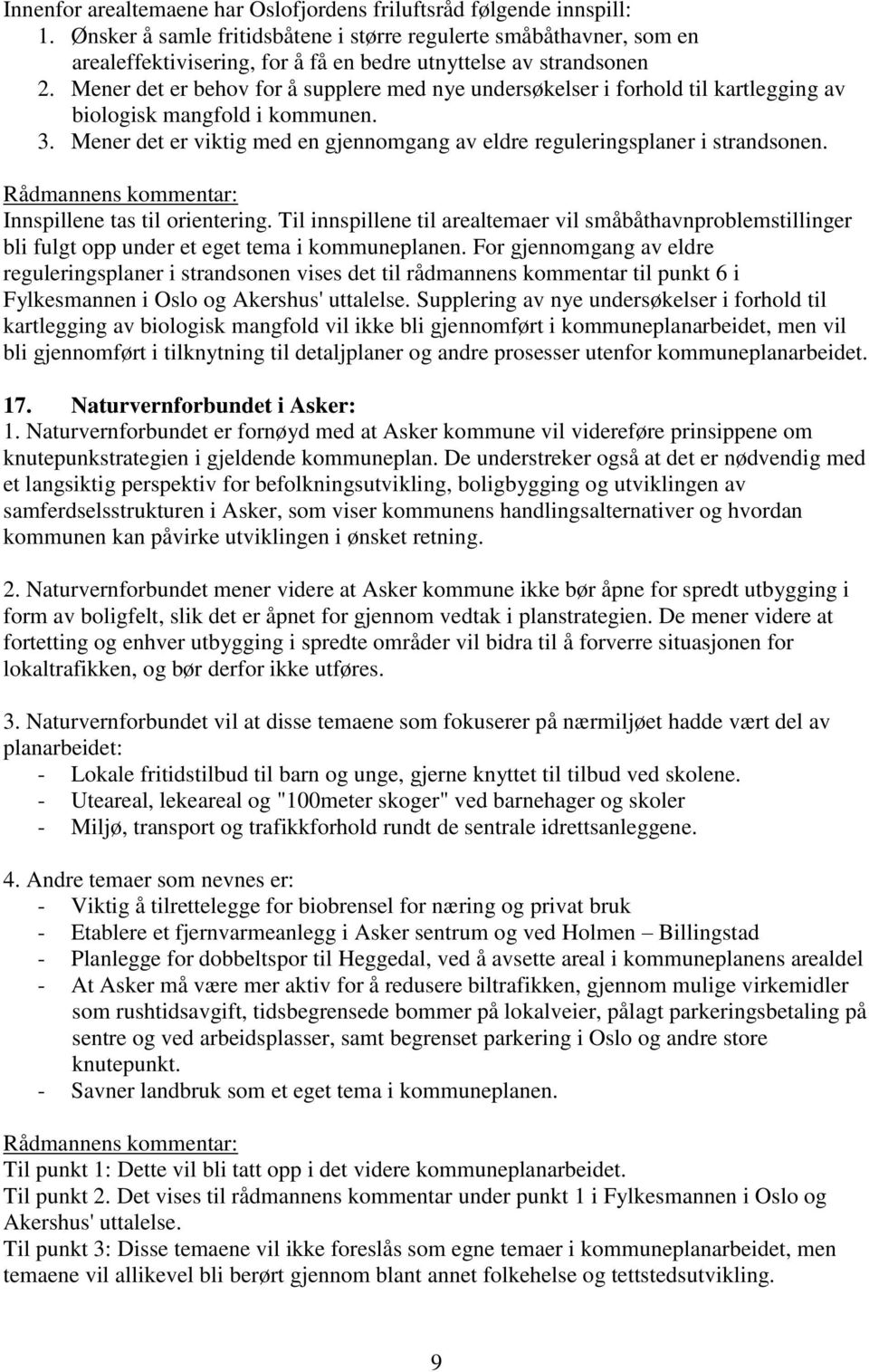 Innenfor arealtemaene har Oslofjordens friluftsråd følgende innspill:
1. Ønsker å samle fritidsbåtene i større regulerte småbåthavner, som en arealeffektivisering, for å få en bedre utnyttelse av strandsonen
2. Mener det er behov for å supplere med nye undersøkelser i forhold til kartlegging av biologisk mangfold i kommunen.
3. Mener det er viktig med en gjennomgang av eldre reguleringsplaner i strandsonen.

Rådmannens kommentar:
Innspillene tas til orientering. Til innspillene til arealtemaer vil småbåthavnproblemstillinger bli fulgt opp under et eget tema i kommuneplanen. For gjennomgang av eldre reguleringsplaner i strandsonen vises det til rådmannens kommentar til punkt 6 i Fylkesmannen i Oslo og Akershus' uttalelse. Supplering av nye undersøkelser i forhold til kartlegging av biologisk mangfold vil ikke bli gjennomført i kommuneplanarbeidet, men vil bli gjennomført i tilknytning til detaljplaner og andre prosesser utenfor kommuneplanarbeidet.

17. Naturvernforbundet i Asker:
1. Naturvernforbundet er fornøyd med at Asker kommune vil videreføre prinsippene om knutepunkstrategien i gjeldende kommuneplan. De understreker også at det er nødvendig med et langsiktig perspektiv for befolkningsutvikling, boligbygging og utviklingen av samferdselsstrukturen i Asker, som viser kommunens handlingsalternativer og hvordan kommunen kan påvirke utviklingen i ønsket retning.

2. Naturvernforbundet mener videre at Asker kommune ikke bør åpne for spredt utbygging i form av boligfelt, slik det er åpnet for gjennom vedtak i planstrategien. De mener videre at fortetting og enhver utbygging i spredte områder vil bidra til å forverre situasjonen for lokaltrafikken, og bør derfor ikke utføres.

3. Naturvernforbundet vil at disse temaene som fokuserer på nærmiljøet hadde vært del av planarbeidet:
- Lokale fritidstilbud til barn og unge, gjerne knyttet til tilbud ved skolene.
- Uteareal, lekeareal og "100meter skoger" ved barnehager og skoler
- Miljø, transport og trafikkforhold rundt de sentrale idrettsanleggene.

4. Andre temaer som nevnes er:
- Viktig å tilrettelegge for biobrensel for næring og privat bruk
- Etablere et fjernvarmeanlegg i Asker sentrum og ved Holmen – Billingstad
- Planlegge for dobbeltspor til Heggedal, ved å avsette areal i kommuneplanens arealdel
- At Asker må være mer aktiv for å redusere biltrafikken, gjennom mulige virkemidler som rushtidsavgift, tidsbegrensede bommer på lokalveier, pålagt parkeringsbetaling på sentre og ved arbeidsplasser, samt begrenset parkering i Oslo og andre store knutepunkt.
- Savner landbruk som et eget tema i kommuneplanen.

Rådmannens kommentar:
Til punkt 1: Dette vil bli tatt opp i det videre kommuneplanarbeidet.
Til punkt 2. Det vises til rådmannens kommentar under punkt 1 i Fylkesmannen i Oslo og Akershus' uttalelse.
Til punkt 3: Disse temaene vil ikke foreslås som egne temaer i kommuneplanarbeidet, men temaene vil allikevel bli berørt gjennom blant annet folkehelse og tettstedsutvikling.

9